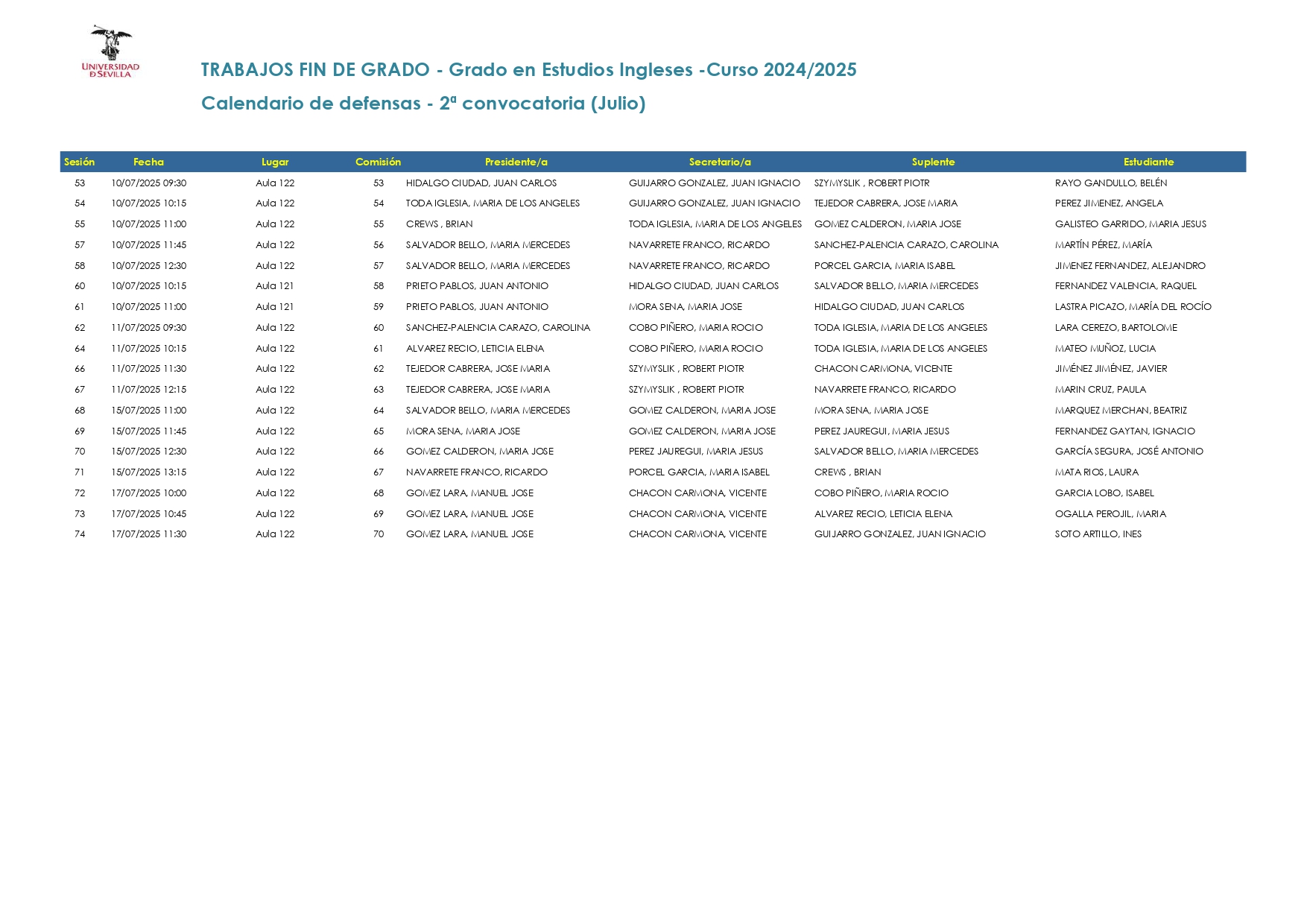 UNIVERSIDAD DE SEVILLA

TRABAJOS FIN DE GRADO - Grado en Estudios Ingleses -Curso 2024/2025

Calendario de defensas - 2ª convocatoria (Julio)

| Sesión | Fecha | Lugar | Comisión | Presidente/a | Secretario/a | Suplente | Estudiante |
|---|---|---|---|---|---|---|---|
| 53 | 10/07/2025 09:30 | Aula 122 | 53 | HIDALGO CIUDAD, JUAN CARLOS | GUIJARRO GONZALEZ, JUAN IGNACIO | SZYMYSLIK , ROBERT PIOTR | RAYO GANDULLO, BELÉN |
| 54 | 10/07/2025 10:15 | Aula 122 | 54 | TODA IGLESIA, MARIA DE LOS ANGELES | GUIJARRO GONZALEZ, JUAN IGNACIO | TEJEDOR CABRERA, JOSE MARIA | PEREZ JIMENEZ, ANGELA |
| 55 | 10/07/2025 11:00 | Aula 122 | 55 | CREWS , BRIAN | TODA IGLESIA, MARIA DE LOS ANGELES | GOMEZ CALDERON, MARIA JOSE | GALISTEO GARRIDO, MARIA JESUS |
| 57 | 10/07/2025 11:45 | Aula 122 | 56 | SALVADOR BELLO, MARIA MERCEDES | NAVARRETE FRANCO, RICARDO | SANCHEZ-PALENCIA CARAZO, CAROLINA | MARTÍN PÉREZ, MARÍA |
| 58 | 10/07/2025 12:30 | Aula 122 | 57 | SALVADOR BELLO, MARIA MERCEDES | NAVARRETE FRANCO, RICARDO | PORCEL GARCIA, MARIA ISABEL | JIMENEZ FERNANDEZ, ALEJANDRO |
| 60 | 10/07/2025 10:15 | Aula 121 | 58 | PRIETO PABLOS, JUAN ANTONIO | HIDALGO CIUDAD, JUAN CARLOS | SALVADOR BELLO, MARIA MERCEDES | FERNANDEZ VALENCIA, RAQUEL |
| 61 | 10/07/2025 11:00 | Aula 121 | 59 | PRIETO PABLOS, JUAN ANTONIO | MORA SENA, MARIA JOSE | HIDALGO CIUDAD, JUAN CARLOS | LASTRA PICAZO, MARÍA DEL ROCÍO |
| 62 | 11/07/2025 09:30 | Aula 122 | 60 | SANCHEZ-PALENCIA CARAZO, CAROLINA | COBO PIÑERO, MARIA ROCIO | TODA IGLESIA, MARIA DE LOS ANGELES | LARA CEREZO, BARTOLOME |
| 64 | 11/07/2025 10:15 | Aula 122 | 61 | ALVAREZ RECIO, LETICIA ELENA | COBO PIÑERO, MARIA ROCIO | TODA IGLESIA, MARIA DE LOS ANGELES | MATEO MUÑOZ, LUCIA |
| 66 | 11/07/2025 11:30 | Aula 122 | 62 | TEJEDOR CABRERA, JOSE MARIA | SZYMYSLIK , ROBERT PIOTR | CHACON CARMONA, VICENTE | JIMÉNEZ JIMÉNEZ, JAVIER |
| 67 | 11/07/2025 12:15 | Aula 122 | 63 | TEJEDOR CABRERA, JOSE MARIA | SZYMYSLIK , ROBERT PIOTR | NAVARRETE FRANCO, RICARDO | MARIN CRUZ, PAULA |
| 68 | 15/07/2025 11:00 | Aula 122 | 64 | SALVADOR BELLO, MARIA MERCEDES | GOMEZ CALDERON, MARIA JOSE | MORA SENA, MARIA JOSE | MARQUEZ MERCHAN, BEATRIZ |
| 69 | 15/07/2025 11:45 | Aula 122 | 65 | MORA SENA, MARIA JOSE | GOMEZ CALDERON, MARIA JOSE | PEREZ JAUREGUI, MARIA JESUS | FERNANDEZ GAYTAN, IGNACIO |
| 70 | 15/07/2025 12:30 | Aula 122 | 66 | GOMEZ CALDERON, MARIA JOSE | PEREZ JAUREGUI, MARIA JESUS | SALVADOR BELLO, MARIA MERCEDES | GARCÍA SEGURA, JOSÉ ANTONIO |
| 71 | 15/07/2025 13:15 | Aula 122 | 67 | NAVARRETE FRANCO, RICARDO | PORCEL GARCIA, MARIA ISABEL | CREWS , BRIAN | MATA RIOS, LAURA |
| 72 | 17/07/2025 10:00 | Aula 122 | 68 | GOMEZ LARA, MANUEL JOSE | CHACON CARMONA, VICENTE | COBO PIÑERO, MARIA ROCIO | GARCIA LOBO, ISABEL |
| 73 | 17/07/2025 10:45 | Aula 122 | 69 | GOMEZ LARA, MANUEL JOSE | CHACON CARMONA, VICENTE | ALVAREZ RECIO, LETICIA ELENA | OGALLA PEROJIL, MARIA |
| 74 | 17/07/2025 11:30 | Aula 122 | 70 | GOMEZ LARA, MANUEL JOSE | CHACON CARMONA, VICENTE | GUIJARRO GONZALEZ, JUAN IGNACIO | SOTO ARTILLO, INES |